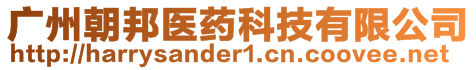 广州朝邦医药科技有限公司
http://harrysander1.cn.coovee.net